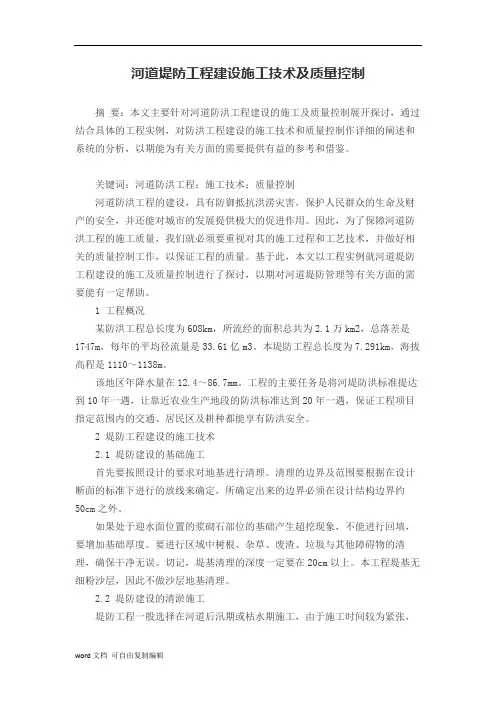 河道堤防工程建设施工技术及质量控制

摘 要：本文主要针对河道防洪工程建设的施工及质量控制展开探讨，通过结合具体的工程实例，对防洪工程建设的施工技术和质量控制作详细的阐述和系统的分析，以期能为有关方面的需要提供有益的参考和借鉴。

关键词：河道防洪工程；施工技术；质量控制

河道防洪工程的建设，具有防御抵抗洪涝灾害，保护人民群众的生命及财产的安全，并还能对城市的发展提供极大的促进作用。因此，为了保障河道防洪工程的施工质量，我们就必须要重视对其的施工过程和工艺技术，并做好相关的质量控制工作，以保证工程的质量。基于此，本文以工程实例就河道堤防工程建设的施工及质量控制进行了探讨，以期对河道堤防管理等有关方面的需要能有一定帮助。

1 工程概况

某防洪工程总长度为608km，所流经的面积总共为2.1万km2，总落差是1747m，每年的平均径流量是33.61亿m3。本堤防工程总长度为7.291km，海拔高程是1110～1138m。

该地区年降水量在12.4～86.7mm。工程的主要任务是将河堤防洪标准提达到10年一遇，让靠近农业生产地段的防洪标准达到20年一遇，保证工程项目指定范围内的交通、居民区及耕种都能享有防洪安全。

2 堤防工程建设的施工技术

2.1 堤防建设的基础施工

首先要按照设计的要求对地基进行清理。清理的边界及范围要根据在设计断面的标准下进行的放线来确定，所确定出来的边界必须在设计结构边界约50cm之外。

如果处于迎水面位置的浆砌石部位的基础产生超挖现象，不能进行回填，要增加基础厚度。要进行区域中树根、杂草、废渣、垃圾与其他障碍物的清理，确保干净无误。切记，堤基清理的深度一定要在20cm以上。本工程堤基无细粉沙层，因此不做沙层地基清理。

2.2 堤防建设的清淤施工

堤防工程一般选择在河道后汛期或枯水期施工，由于施工时间较为紧张，

word文档 可自由复制编辑